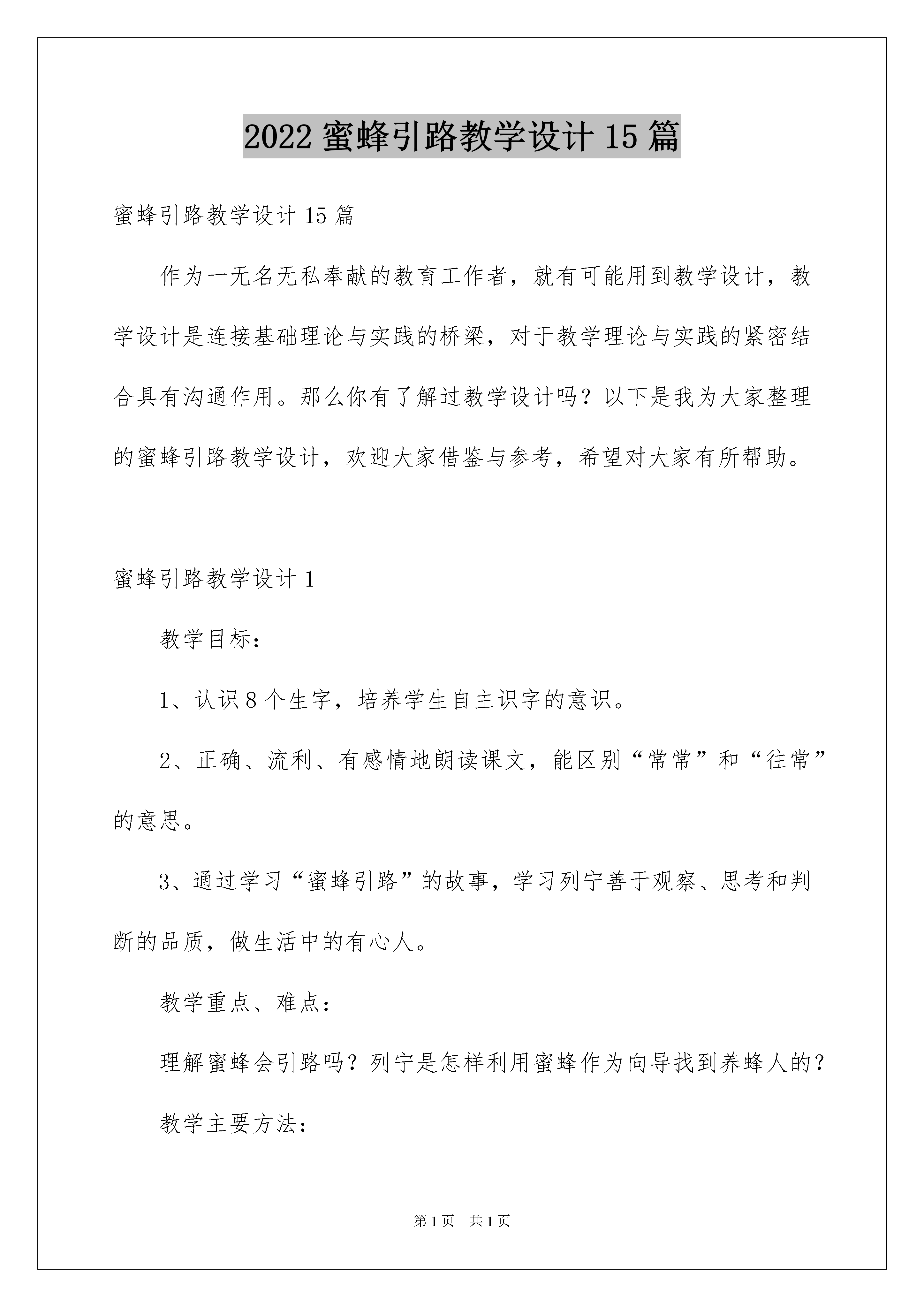 2022 蜜蜂引路教学设计 15 篇

蜜蜂引路教学设计 15 篇

作为一无名无私奉献的教育工作者，就有可能用到教学设计，教学设计是连接基础理论与实践的桥梁，对于教学理论与实践的紧密结合具有沟通作用。那么你有了解过教学设计吗？以下是我为大家整理的蜜蜂引路教学设计，欢迎大家借鉴与参考，希望对大家有所帮助。

蜜蜂引路教学设计 1

教学目标：

1、认识 8 个生字，培养学生自主识字的意识。

2、正确、流利、有感情地朗读课文，能区别“常常”和“往常”的意思。

3、通过学习“蜜蜂引路”的故事，学习列宁善于观察、思考和判断的品质，做生活中的有心人。

教学重点、难点：

理解蜜蜂会引路吗？列宁是怎样利用蜜蜂作为向导找到养蜂人的？

教学主要方法：

第 1 页　共 1 页